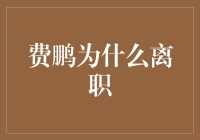 费鹏为什么离职